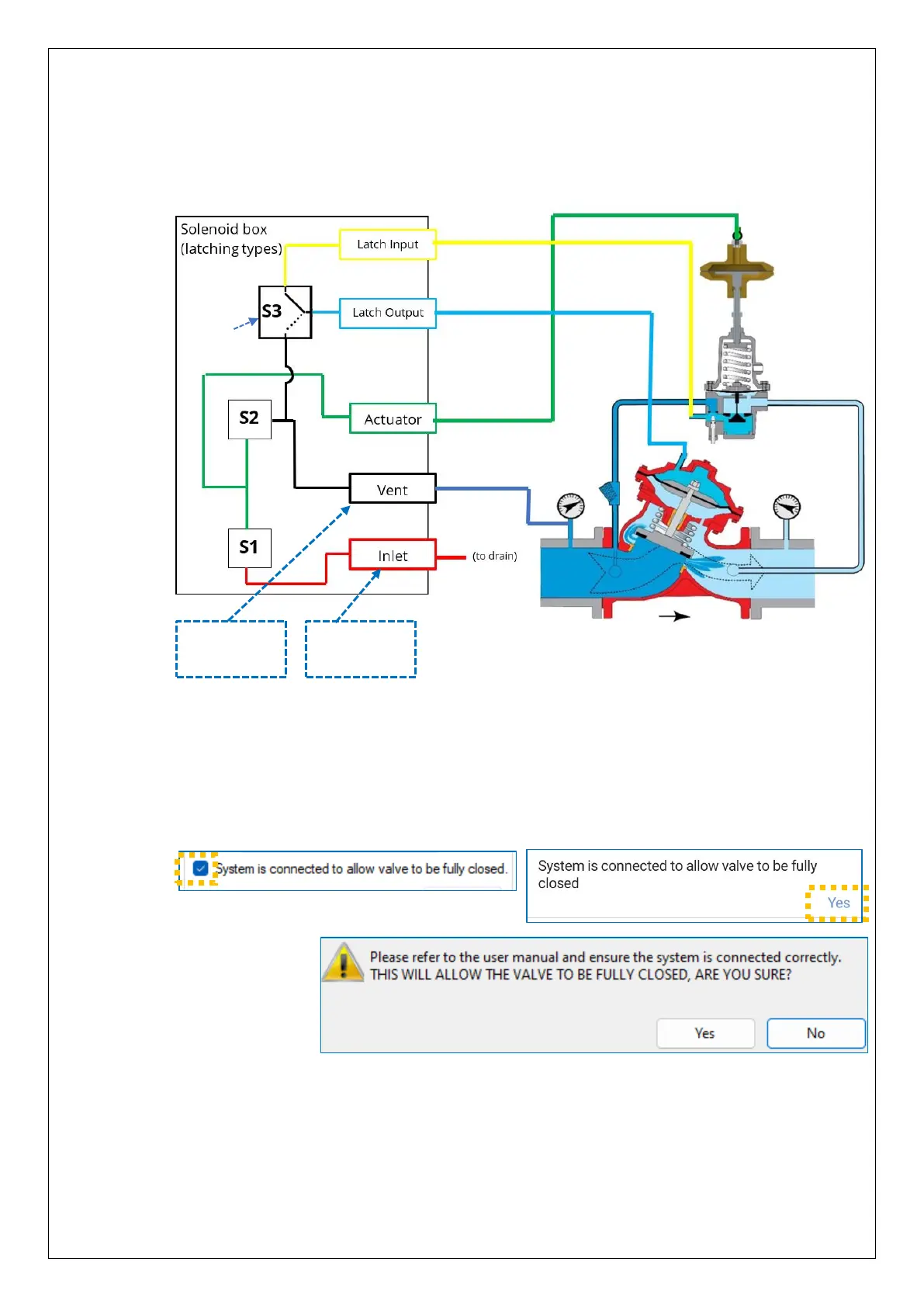 Solenoid box
(latching types)

Latch Input

S3

Latch Output

S2

Actuator

Vent

S1

Inlet

(to drain)

System is connected to allow valve to be fully closed.

System is connected to allow valve to be fully closed

Yes

Please refer to the user manual and ensure the system is connected correctly.
THIS WILL ALLOW THE VALVE TO BE FULLY CLOSED, ARE YOU SURE?

Yes

No